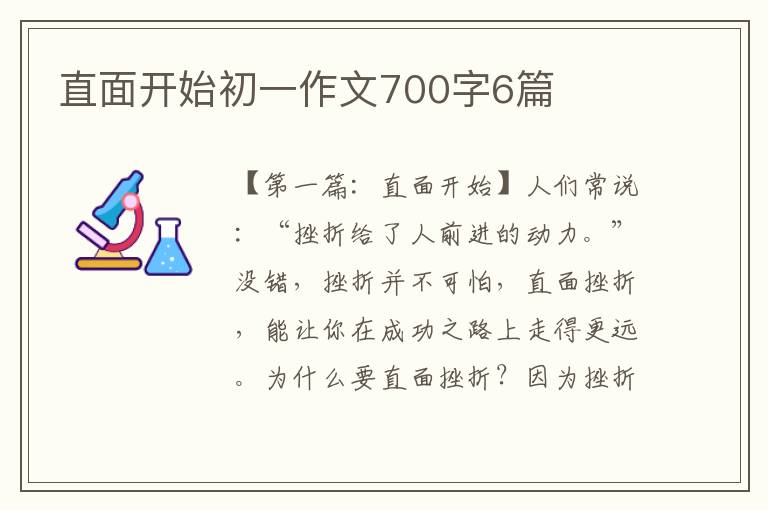 直面开始初一作文700字6篇

【第一篇：直面开始】人们常说：“挫折给了人前进的动力。”没错，挫折并不可怕，直面挫折，能让你在成功之路上走得更远。为什么要直面挫折？因为挫折